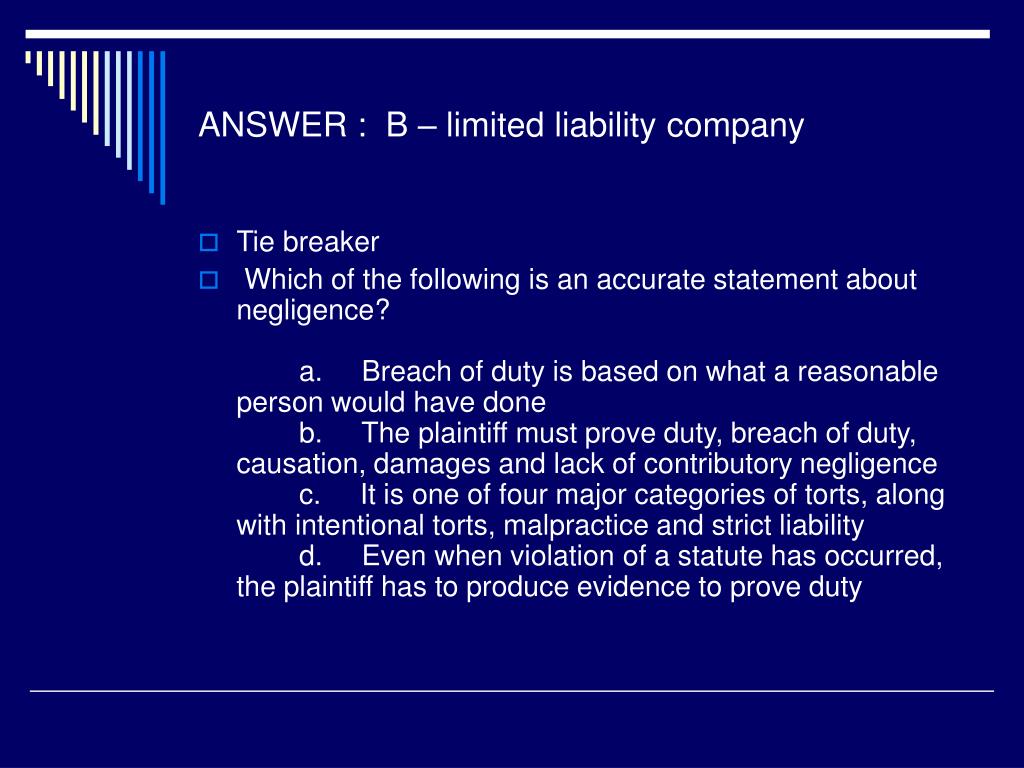 ANSWER : B – limited liability company

Tie breaker

Which of the following is an accurate statement about negligence?

a. Breach of duty is based on what a reasonable person would have done
b. The plaintiff must prove duty, breach of duty, causation, damages and lack of contributory negligence
c. It is one of four major categories of torts, along with intentional torts, malpractice and strict liability
d. Even when violation of a statute has occurred, the plaintiff has to produce evidence to prove duty